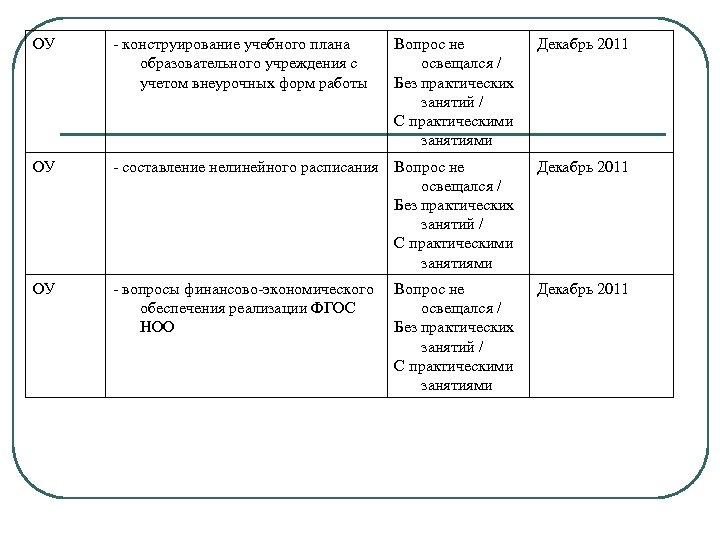 | ОУ | - конструирование учебного плана образовательного учреждения с учетом внеурочных форм работы | Вопрос не освещался / Без практических занятий / С практическими занятиями | Декабрь 2011 |
|---|---|---|---|
| ОУ | - составление нелинейного расписания | Вопрос не освещался / Без практических занятий / С практическими занятиями | Декабрь 2011 |
| ОУ | - вопросы финансово-экономического обеспечения реализации ФГОС НОО | Вопрос не освещался / Без практических занятий / С практическими занятиями | Декабрь 2011 |